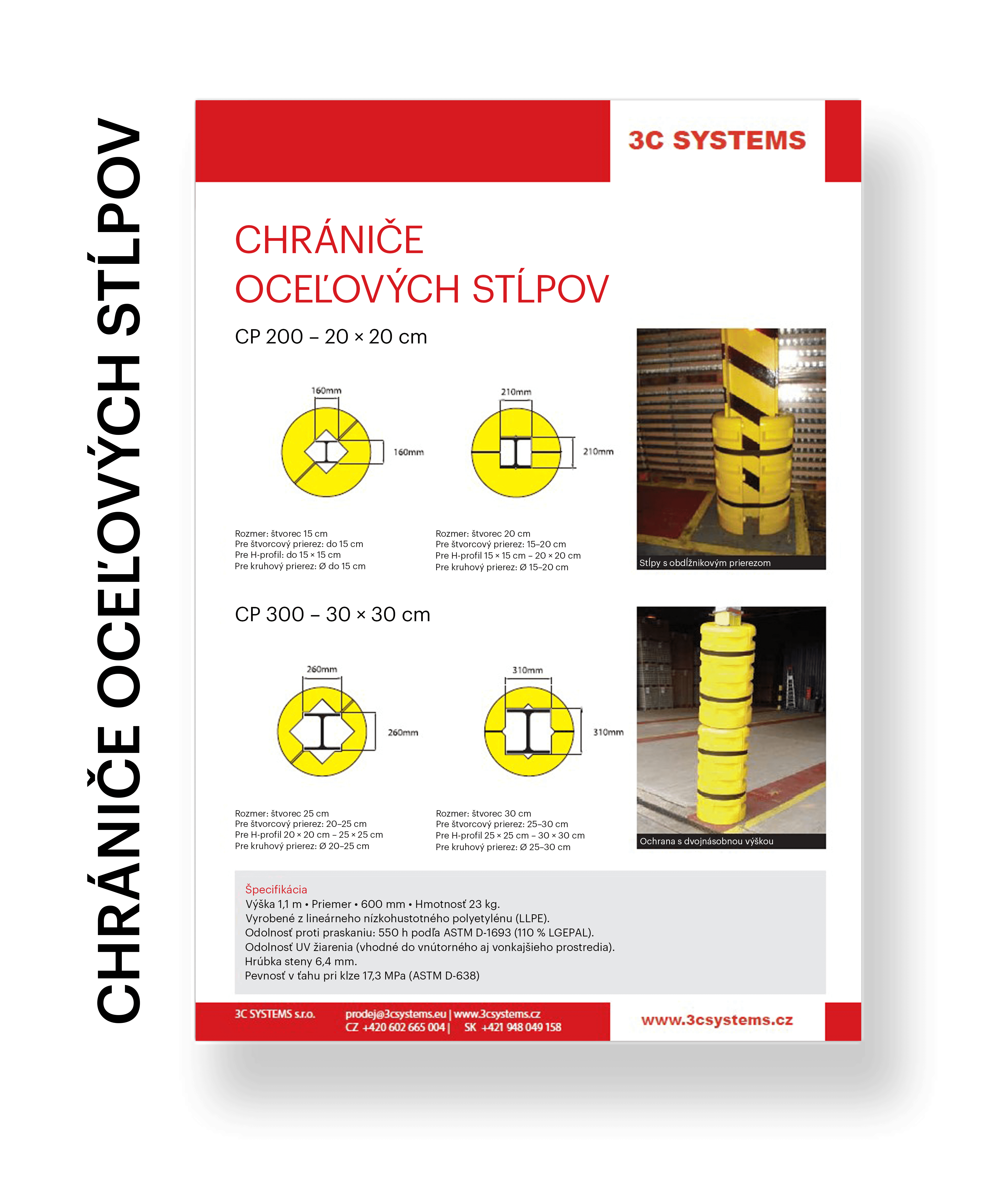 CHRÁNIČE OCEĽOVÝCH STĹPOV

3C SYSTEMS

CHRÁNIČE
OCEĽOVÝCH STĹPOV

CP 200 – 20 × 20 cm

160mm
160mm

210mm
210mm

Rozmer: štvorec 15 cm
Pre štvorcový prierez: do 15 cm
Pre H-profil: do 15 × 15 cm
Pre kruhový prierez: Ø do 15 cm

Rozmer: štvorec 20 cm
Pre štvorcový prierez: 15–20 cm
Pre H-profil 15 × 15 cm – 20 × 20 cm
Pre kruhový prierez: Ø 15–20 cm

Stĺpy s obdĺžnikovým prierezom

CP 300 – 30 × 30 cm

260mm
260mm

310mm
310mm

Rozmer: štvorec 25 cm
Pre štvorcový prierez: 20–25 cm
Pre H-profil 20 × 20 cm – 25 × 25 cm
Pre kruhový prierez: Ø 20–25 cm

Rozmer: štvorec 30 cm
Pre štvorcový prierez: 25–30 cm
Pre H-profil 25 × 25 cm – 30 × 30 cm
Pre kruhový prierez: Ø 25–30 cm

Ochrana s dvojnásobnou výškou

Špecifikácia
Výška 1,1 m • Priemer • 600 mm • Hmotnosť 23 kg.
Vyrobené z lineárneho nízkohustotného polyetylénu (LLPE).
Odolnosť proti praskaniu: 550 h podľa ASTM D-1693 (110 % LGEPAL).
Odolnosť UV žiarenia (vhodné do vnútorného aj vonkajšieho prostredia).
Hrúbka steny 6,4 mm.
Pevnosť v ťahu pri klze 17,3 MPa (ASTM D-638)

3C SYSTEMS s.r.o.
prodej@3csystems.eu | www.3csystems.cz
CZ +420 602 665 004 | SK +421 948 049 158

www.3csystems.cz